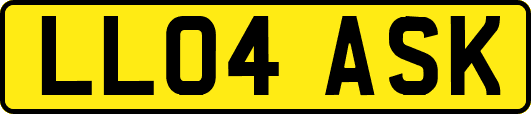 LL04 ASK